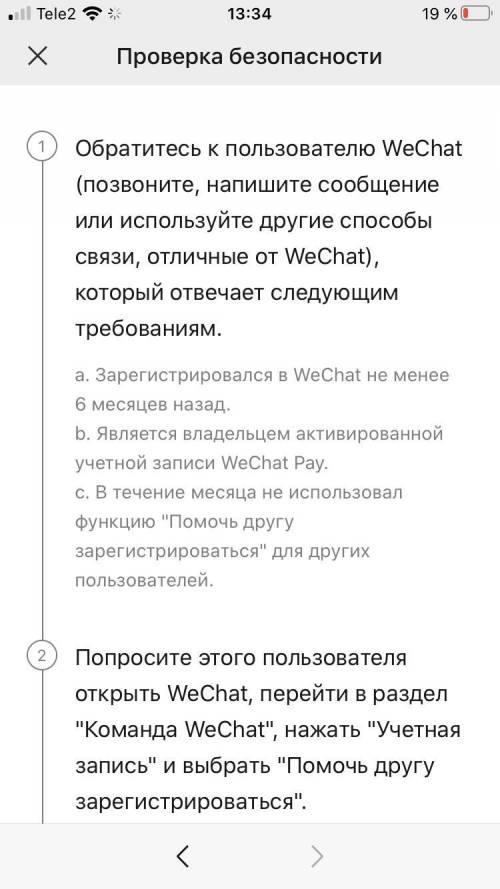 Tele2 13:34 19 %

Проверка безопасности

1 Обратитесь к пользователю WeChat (позвоните, напишите сообщение или используйте другие способы связи, отличные от WeChat), который отвечает следующим требованиям.

a. Зарегистрировался в WeChat не менее 6 месяцев назад.
b. Является владельцем активированной учетной записи WeChat Pay.
c. В течение месяца не использовал функцию "Помочь другу зарегистрироваться" для других пользователей.

2 Попросите этого пользователя открыть WeChat, перейти в раздел "Команда WeChat", нажать "Учетная запись" и выбрать "Помочь другу зарегистрироваться".